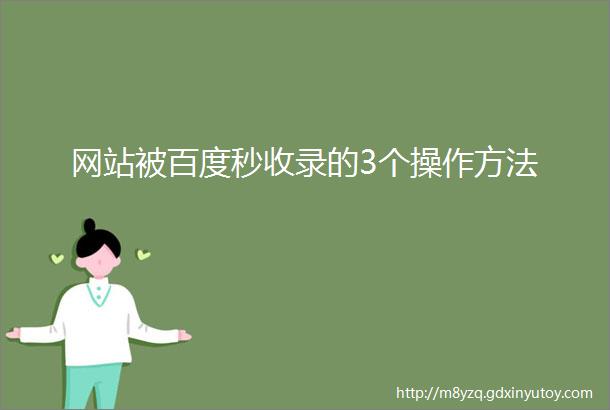 网站被百度秒收录的3个操作方法

http://m8yzq.gdxinyutoy.com